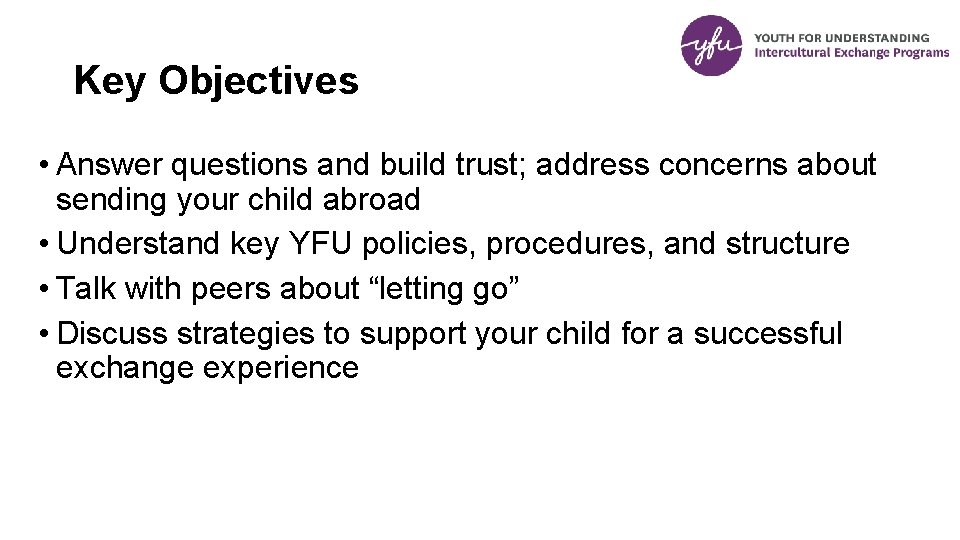 yfu
YOUTH FOR UNDERSTANDING
Intercultural Exchange Programs

Key Objectives

• Answer questions and build trust; address concerns about sending your child abroad
• Understand key YFU policies, procedures, and structure
• Talk with peers about “letting go”
• Discuss strategies to support your child for a successful exchange experience